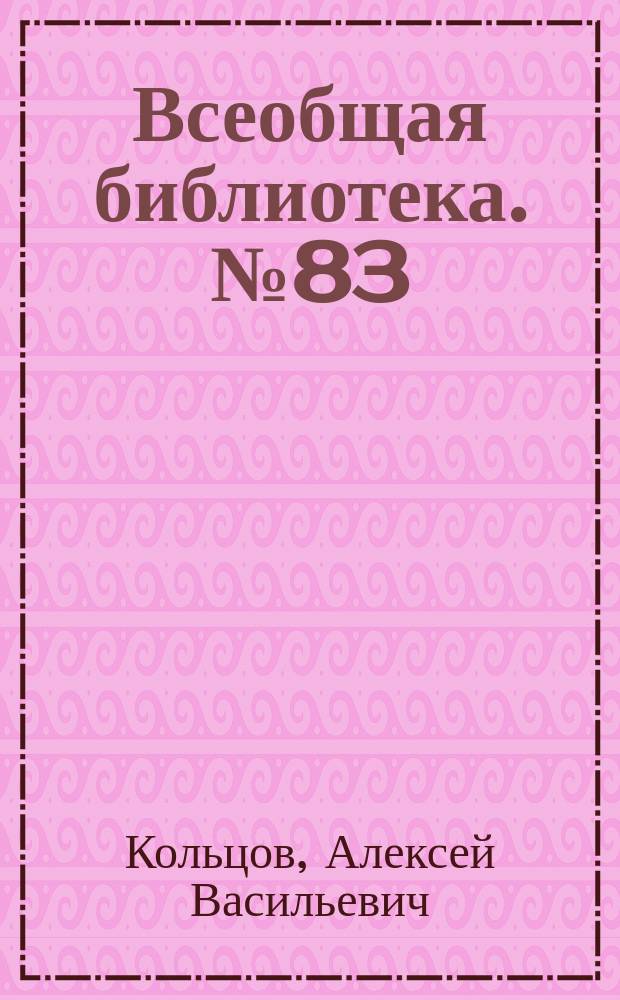 Всеобщая библиотека. №83

Кольцов, Алексей Васильевич